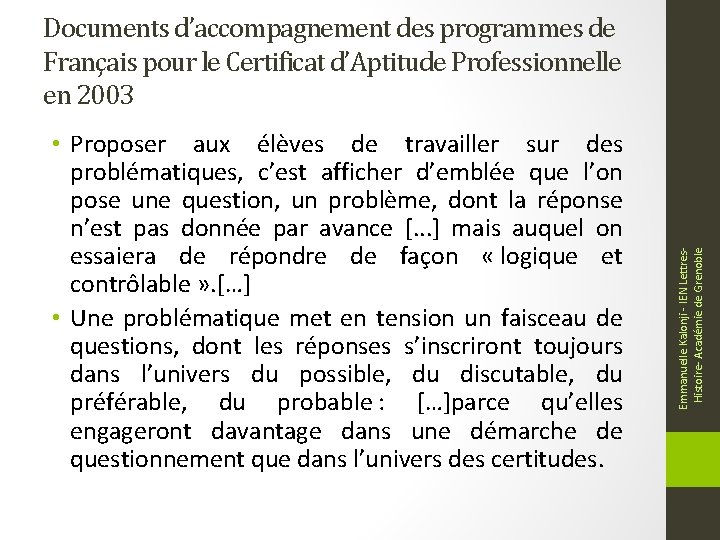 Documents d'accompagnement des programmes de Français pour le Certificat d'Aptitude Professionnelle en 2003

• Proposer aux élèves de travailler sur des problématiques, c'est afficher d'emblée que l'on pose une question, un problème, dont la réponse n'est pas donnée par avance [...] mais auquel on essaiera de répondre de façon « logique et contrôlable ».[...]

• Une problématique met en tension un faisceau de questions, dont les réponses s'inscriront toujours dans l'univers du possible, du discutable, du préférable, du probable : [...]parce qu'elles engageront davantage dans une démarche de questionnement que dans l'univers des certitudes.

Emmanuelle Kalonji - IEN Lettres-Histoire- Académie de Grenoble